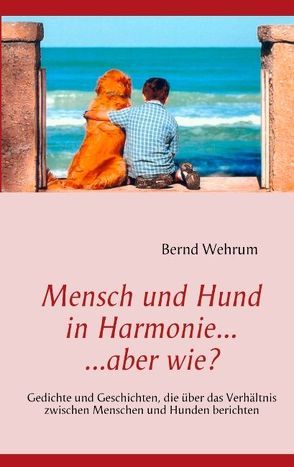 Bernd Wehrum

Mensch und Hund in Harmonie... ...aber wie?

Gedichte und Geschichten, die über das Verhältnis zwischen Menschen und Hunden berichten